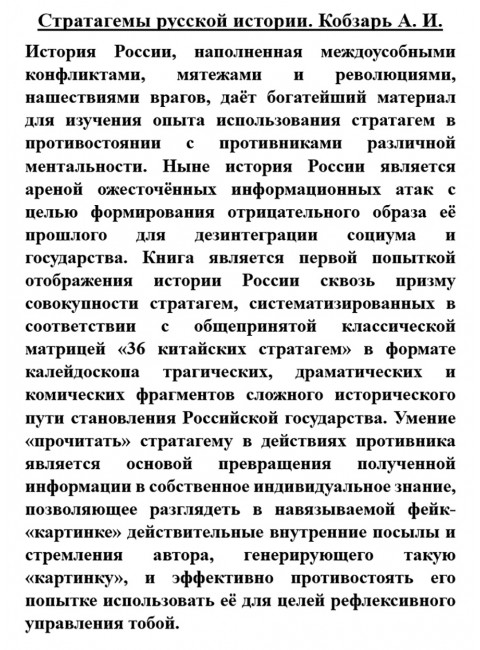 Стратагемы русской истории. Кобзарь А. И.

История России, наполненная междоусобными конфликтами, мятежами и революциями, нашествиями врагов, даёт богатейший материал для изучения опыта использования стратагем в противостоянии с противниками различной ментальности. Ныне история России является ареной ожесточённых информационных атак с целью формирования отрицательного образа её прошлого для дезинтеграции социума и государства. Книга является первой попыткой отображения истории России сквозь призму совокупности стратагем, систематизированных в соответствии с общепринятой классической матрицей «36 китайских стратагем» в формате калейдоскопа трагических, драматических и комических фрагментов сложного исторического пути становления Российской государства. Умение «прочитать» стратагему в действиях противника является основой превращения полученной информации в собственное индивидуальное знание, позволяющее разглядеть в навязываемой фейк-«картинке» действительные внутренние посылы и стремления автора, генерирующего такую «картинку», и эффективно противостоять его попытке использовать её для целей рефлексивного управления тобой.